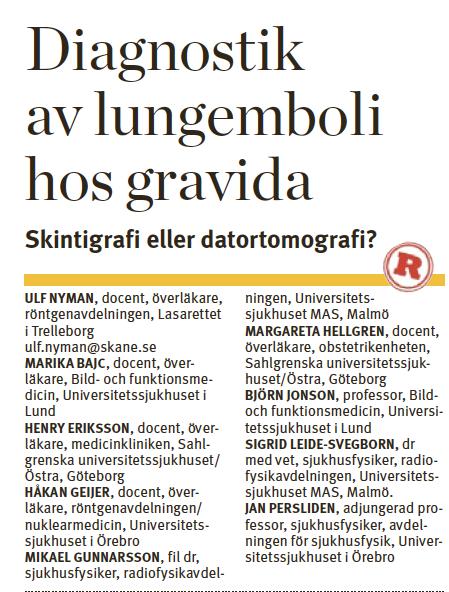 Diagnostik av lungemboli hos gravida

Skintigrafi eller datortomografi?

R

ULF NYMAN, docent, överläkare, röntgenavdelningen, Lasarettet i Trelleborg
ulf.nyman@skane.se
MARIKA BAJC, docent, överläkare, Bild- och funktionsmedicin, Universitetssjukhuset i Lund
HENRY ERIKSSON, docent, överläkare, medicinkliniken, Sahlgrenska universitetssjukhuset/Östra, Göteborg
HÅKAN GEIJER, docent, överläkare, röntgenavdelningen/nuklearmedicin, Universitetssjukhuset i Örebro
MIKAEL GUNNARSSON, fil dr, sjukhusfysiker, radiofysikavdelningen, Universitetssjukhuset MAS, Malmö
MARGARETA HELLGREN, docent, överläkare, obstetrikenheten, Sahlgrenska universitetssjukhuset/Östra, Göteborg
BJÖRN JONSON, professor, Bild- och funktionsmedicin, Universitetssjukhuset i Lund
SIGRID LEIDE-SVEGBORN, dr med vet, sjukhusfysiker, radiofysikavdelningen, Universitetssjukhuset MAS, Malmö.
JAN PERSLIDEN, adjungerad professor, sjukhusfysiker, avdelningen för sjukhusfysik, Universitetssjukhuset i Örebro